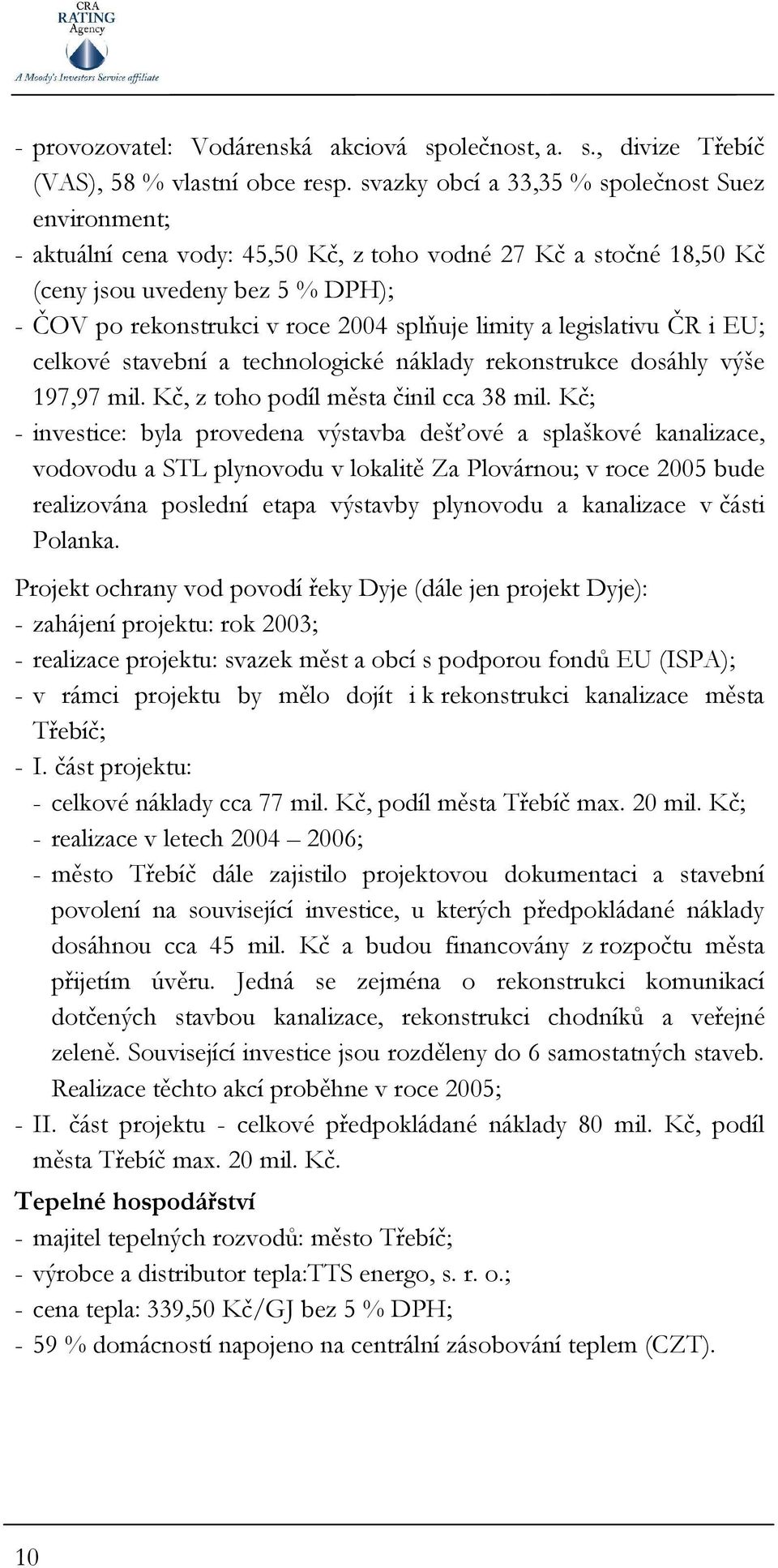 CRA
RATING
Agency
A Moody's Investors Service affiliate

- provozovatel: Vodárenská akciová společnost, a. s., divize Třebíč (VAS), 58 % vlastní obce resp. svazky obcí a 33,35 % společnost Suez environment;
- aktuální cena vody: 45,50 Kč, z toho vodné 27 Kč a stočné 18,50 Kč (ceny jsou uvedeny bez 5 % DPH);
- ČOV po rekonstrukci v roce 2004 splňuje limity a legislativu ČR i EU; celkové stavební a technologické náklady rekonstrukce dosáhly výše 197,97 mil. Kč, z toho podíl města činil cca 38 mil. Kč;
- investice: byla provedena výstavba dešťové a splaškové kanalizace, vodovodu a STL plynovodu v lokalitě Za Plovárnou; v roce 2005 bude realizována poslední etapa výstavby plynovodu a kanalizace v části Polanka.

Projekt ochrany vod povodí řeky Dyje (dále jen projekt Dyje):
- zahájení projektu: rok 2003;
- realizace projektu: svazek měst a obcí s podporou fondů EU (ISPA);
- v rámci projektu by mělo dojít i k rekonstrukci kanalizace města Třebíč;
- I. část projektu:
- celkové náklady cca 77 mil. Kč, podíl města Třebíč max. 20 mil. Kč;
- realizace v letech 2004 – 2006;
- město Třebíč dále zajistilo projektovou dokumentaci a stavební povolení na související investice, u kterých předpokládané náklady dosáhnou cca 45 mil. Kč a budou financovány z rozpočtu města přijetím úvěru. Jedná se zejména o rekonstrukci komunikací dotčených stavbou kanalizace, rekonstrukci chodníků a veřejné zeleně. Související investice jsou rozděleny do 6 samostatných staveb. Realizace těchto akcí proběhne v roce 2005;
- II. část projektu - celkové předpokládané náklady 80 mil. Kč, podíl města Třebíč max. 20 mil. Kč.

Tepelné hospodářství
- majitel tepelných rozvodů: město Třebíč;
- výrobce a distributor tepla:TTS energo, s. r. o.;
- cena tepla: 339,50 Kč/GJ bez 5 % DPH;
- 59 % domácností napojeno na centrální zásobování teplem (CZT).

10